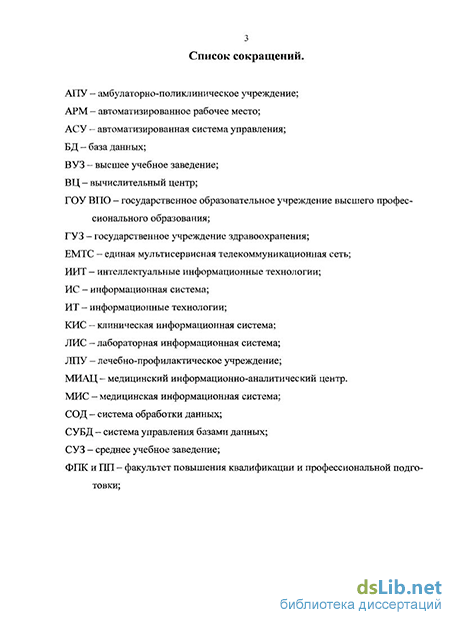 3

Список сокращений.

АПУ – амбулаторно-поликлиническое учреждение;

АРМ – автоматизированное рабочее место;

АСУ – автоматизированная система управления;

БД – база данных;

ВУЗ – высшее учебное заведение;

ВЦ – вычислительный центр;

ГОУ ВПО – государственное образовательное учреждение высшего профессионального образования;

ГУЗ – государственное учреждение здравоохранения;

ЕМТС – единая мультисервисная телекоммуникационная сеть;

ИИТ – интеллектуальные информационные технологии;

ИС – информационная система;

ИТ – информационные технологии;

КИС – клиническая информационная система;

ЛИС – лабораторная информационная система;

ЛПУ – лечебно-профилактическое учреждение;

МИАЦ – медицинский информационно-аналитический центр.

МИС – медицинская информационная система;

СОД – система обработки данных;

СУБД – система управления базами данных;

СУЗ – среднее учебное заведение;

ФПК и ПП – факультет повышения квалификации и профессиональной подготовки;

dsLib.net
библиотека диссертаций